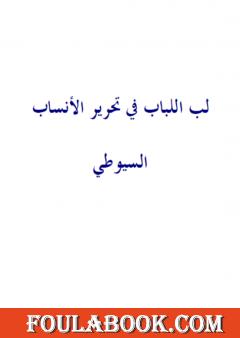 لب اللباب في تحرير الأنساب

السيوطي

FOULABOOK.COM